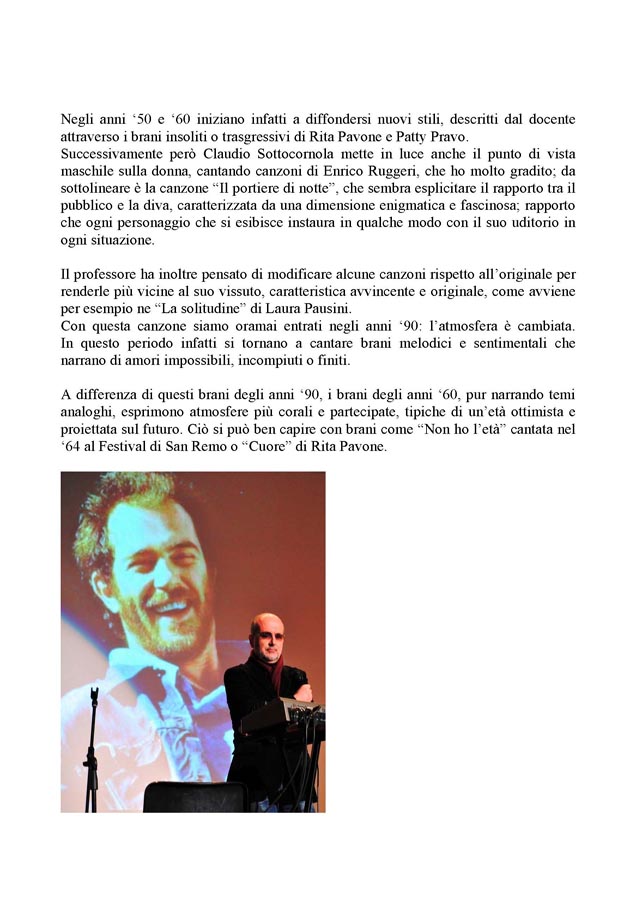 Negli anni ‘50 e ‘60 iniziano infatti a diffondersi nuovi stili, descritti dal docente attraverso i brani insoliti o trasgressivi di Rita Pavone e Patty Pravo.
Successivamente però Claudio Sottocornola mette in luce anche il punto di vista maschile sulla donna, cantando canzoni di Enrico Ruggeri, che ho molto gradito; da sottolineare è la canzone “Il portiere di notte”, che sembra esplicitare il rapporto tra il pubblico e la diva, caratterizzata da una dimensione enigmatica e fascinosa; rapporto che ogni personaggio che si esibisce instaura in qualche modo con il suo uditorio in ogni situazione.

Il professore ha inoltre pensato di modificare alcune canzoni rispetto all’originale per renderle più vicine al suo vissuto, caratteristica avvincente e originale, come avviene per esempio ne “La solitudine” di Laura Pausini.
Con questa canzone siamo oramai entrati negli anni ‘90: l’atmosfera è cambiata. In questo periodo infatti si tornano a cantare brani melodici e sentimentali che narrano di amori impossibili, incompiuti o finiti.

A differenza di questi brani degli anni ‘90, i brani degli anni ‘60, pur narrando temi analoghi, esprimono atmosfere più corali e partecipate, tipiche di un’età ottimista e proiettata sul futuro. Ciò si può ben capire con brani come “Non ho l’età” cantata nel ‘64 al Festival di San Remo o “Cuore” di Rita Pavone.